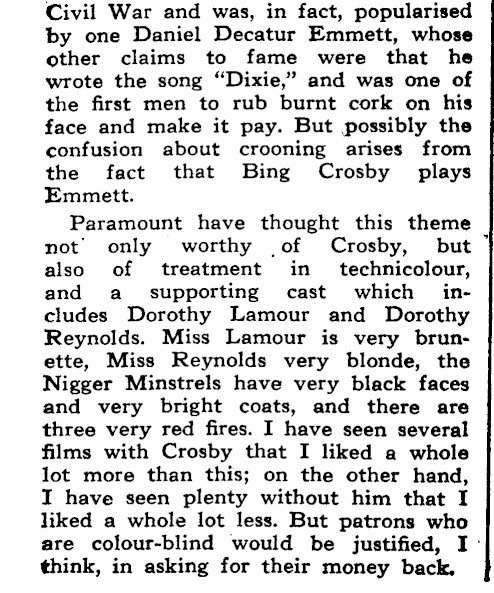 Civil War and was, in fact, popularised by one Daniel Decatur Emmett, whose other claims to fame were that he wrote the song "Dixie," and was one of the first men to rub burnt cork on his face and make it pay. But possibly the confusion about crooning arises from the fact that Bing Crosby plays Emmett.

Paramount have thought this theme not only worthy of Crosby, but also of treatment in technicolour, and a supporting cast which includes Dorothy Lamour and Dorothy Reynolds. Miss Lamour is very brunette, Miss Reynolds very blonde, the Nigger Minstrels have very black faces and very bright coats, and there are three very red fires. I have seen several films with Crosby that I liked a whole lot more than this; on the other hand, I have seen plenty without him that I liked a whole lot less. But patrons who are colour-blind would be justified, I think, in asking for their money back.